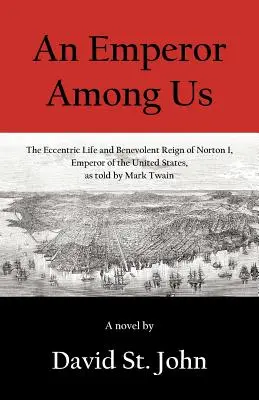 An Emperor Among Us

The Eccentric Life and Benevolent Reign of Norton I, Emperor of the United States, as told by Mark Twain

A novel by

David St. John